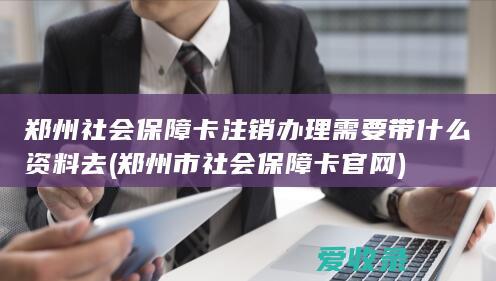 郑州社会保障卡注销办理需要带什么资料去(郑州市社会保障卡官网)

爱收录